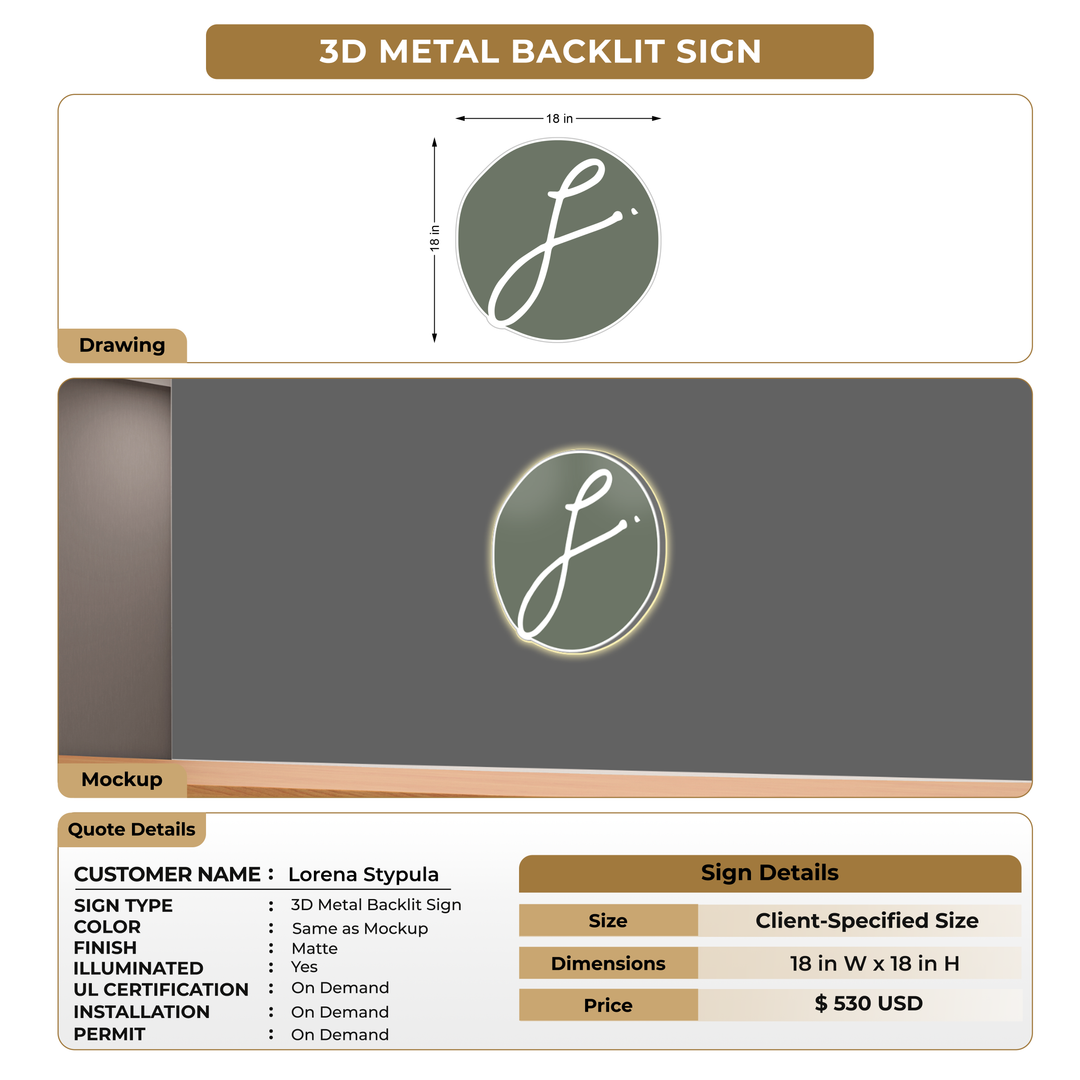 3D METAL BACKLIT SIGN

18 in

18 in

Drawing

Mockup

Quote Details

CUSTOMER NAME : Lorena Stypula

SIGN TYPE : 3D Metal Backlit Sign
COLOR : Same as Mockup
FINISH : Matte
ILLUMINATED : Yes
UL CERTIFICATION : On Demand
INSTALLATION : On Demand
PERMIT : On Demand

Sign Details

Size
Client-Specified Size

Dimensions
18 in W x 18 in H

Price
$ 530 USD